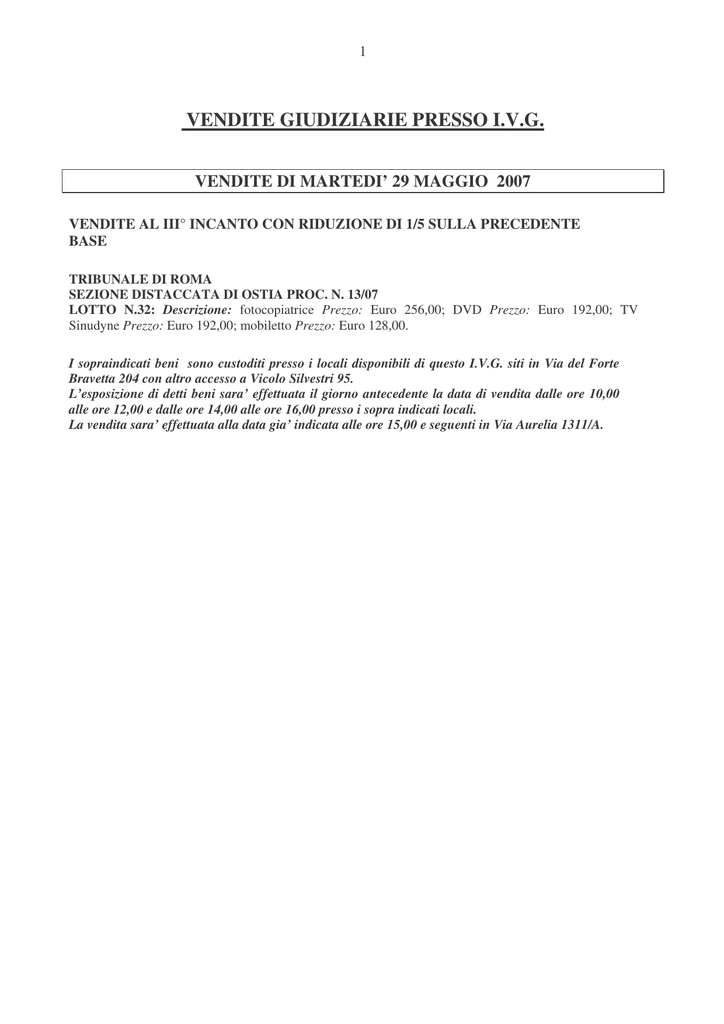 1

VENDITE GIUDIZIARIE PRESSO I.V.G.

VENDITE DI MARTEDI' 29 MAGGIO 2007

VENDITE AL III° INCANTO CON RIDUZIONE DI 1/5 SULLA PRECEDENTE BASE

TRIBUNALE DI ROMA
SEZIONE DISTACCATA DI OSTIA PROC. N. 13/07
LOTTO N.32: Descrizione: fotocopiatrice Prezzo: Euro 256,00; DVD Prezzo: Euro 192,00; TV Sinudyne Prezzo: Euro 192,00; mobiletto Prezzo: Euro 128,00.

I sopraindicati beni sono custoditi presso i locali disponibili di questo I.V.G. siti in Via del Forte Bravetta 204 con altro accesso a Vicolo Silvestri 95.
L'esposizione di detti beni sara' effettuata il giorno antecedente la data di vendita dalle ore 10,00 alle ore 12,00 e dalle ore 14,00 alle ore 16,00 presso i sopra indicati locali.
La vendita sara' effettuata alla data gia' indicata alle ore 15,00 e seguenti in Via Aurelia 1311/A.